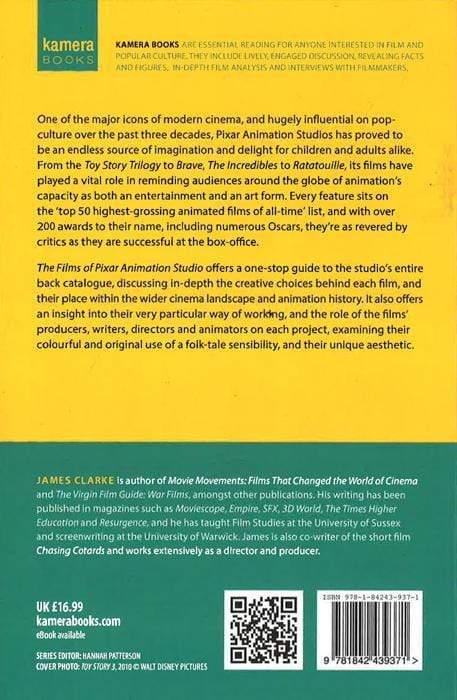 kamera
BOOKS

KAMERA BOOKS ARE ESSENTIAL READING FOR ANYONE INTERESTED IN FILM AND POPULAR CULTURE. THEY INCLUDE LIVELY, ENGAGED DISCUSSION, REVEALING FACTS AND FIGURES, IN-DEPTH FILM ANALYSIS AND INTERVIEWS WITH FILMMAKERS.

One of the major icons of modern cinema, and hugely influential on pop-culture over the past three decades, Pixar Animation Studios has proved to be an endless source of imagination and delight for children and adults alike. From the Toy Story Trilogy to Brave, The Incredibles to Ratatouille, its films have played a vital role in reminding audiences around the globe of animation's capacity as both an entertainment and an art form. Every feature sits on the 'top 50 highest-grossing animated films of all-time' list, and with over 200 awards to their name, including numerous Oscars, they're as revered by critics as they are successful at the box-office.

The Films of Pixar Animation Studio offers a one-stop guide to the studio's entire back catalogue, discussing in-depth the creative choices behind each film, and their place within the wider cinema landscape and animation history. It also offers an insight into their very particular way of working, and the role of the films' producers, writers, directors and animators on each project, examining their colourful and original use of a folk-tale sensibility, and their unique aesthetic.

JAMES CLARKE is author of Movie Movements: Films That Changed the World of Cinema and The Virgin Film Guide: War Films, amongst other publications. His writing has been published in magazines such as Moviescope, Empire, SFX, 3D World, The Times Higher Education and Resurgence, and he has taught Film Studies at the University of Sussex and screenwriting at the University of Warwick. James is also co-writer of the short film Chasing Cotards and works extensively as a director and producer.

UK £16.99
kamerabooks.com
eBook available

SERIES EDITOR: HANNAH PATTERSON
COVER PHOTO: TOY STORY 3, 2010 © WALT DISNEY PICTURES

ISBN 978-1-84243-937-1

9 781842 439371 >